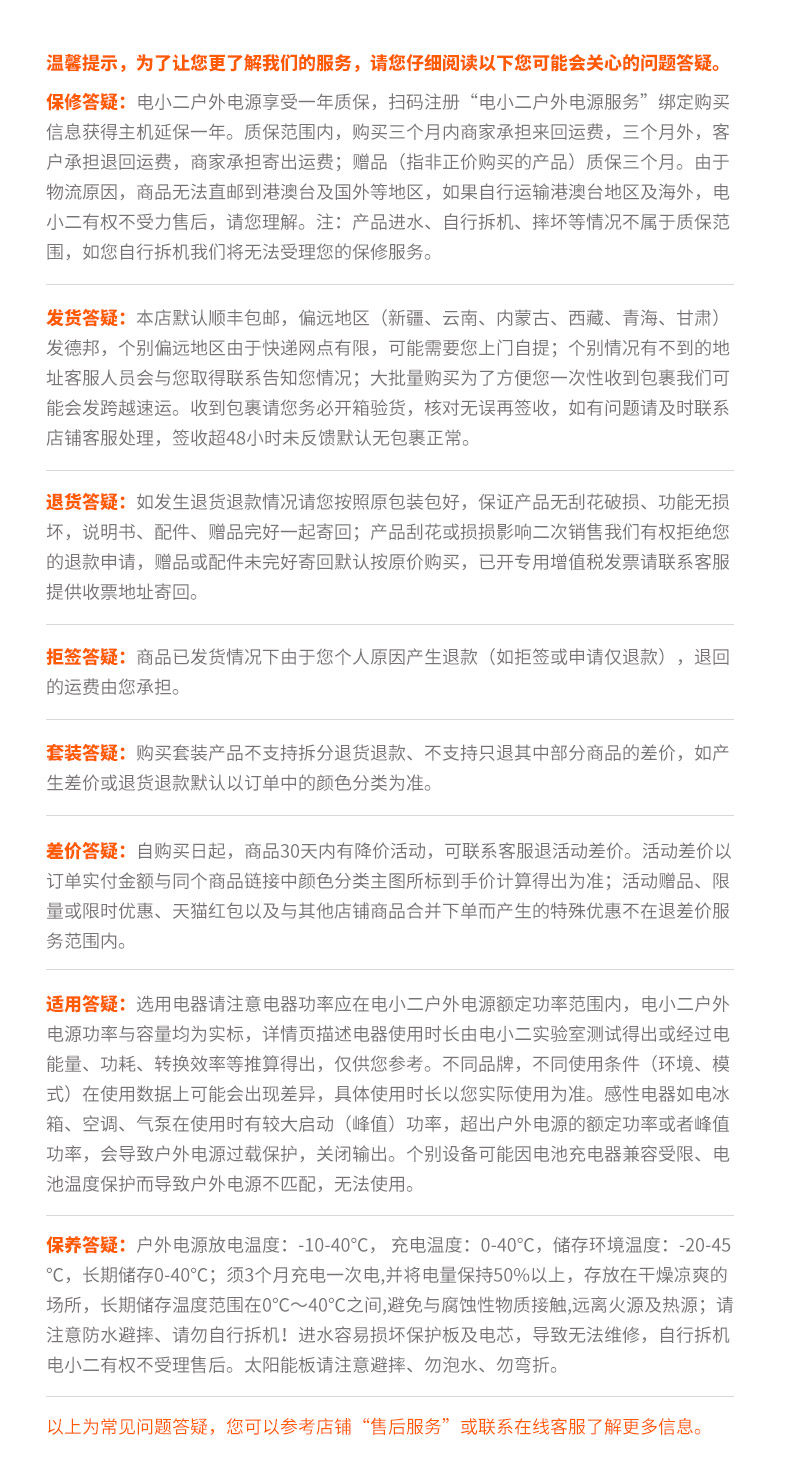 温馨提示，为了让您更了解我们的服务，请您仔细阅读以下您可能会关心的问题答疑。

保修答疑：电小二户外电源享受一年质保，扫码注册“电小二户外电源服务”绑定购买信息获得主机延保一年。质保范围内，购买三个月内商家承担来回运费，三个月外，客户承担退回运费，商家承担寄出运费；赠品（指非正价购买的产品）质保三个月。由于物流原因，商品无法直邮到港澳台及国外等地区，如果自行运输港澳台地区及海外，电小二有权不受力售后，请您理解。注：产品进水、自行拆机、摔坏等情况不属于质保范围，如您自行拆机我们将无法受理您的保修服务。

发货答疑：本店默认顺丰包邮，偏远地区（新疆、云南、内蒙古、西藏、青海、甘肃）发德邦，个别偏远地区由于快递网点有限，可能需要您上门自提；个别情况有不到的地址客服人员会与您取得联系告知您情况；大批量购买为了方便您一次性收到包裹我们可能会发跨越速运。收到包裹请您务必开箱验货，核对无误再签收，如有问题请及时联系店铺客服处理，签收超48小时未反馈默认无包裹正常。

退货答疑：如发生退货退款情况请您按照原包装包好，保证产品无刮花破损、功能无损坏，说明书、配件、赠品完好一起寄回；产品刮花或损损影响二次销售我们有权拒绝您的退款申请，赠品或配件未完好寄回默认按原价购买，已开专用增值税发票请联系客服提供收票地址寄回。

拒签答疑：商品已发货情况下由于您个人原因产生退款（如拒签或申请仅退款），退回的运费由您承担。

套装答疑：购买套装产品不支持拆分退货退款、不支持只退其中部分商品的差价，如产生差价或退货退款默认以订单中的颜色分类为准。

差价答疑：自购买日起，商品30天内有降价活动，可联系客服退活动差价。活动差价以订单实付金额与同个商品链接中颜色分类主图所标到手价计算得出为准；活动赠品、限量或限时优惠、天猫红包以及与其他店铺商品合并下单而产生的特殊优惠不在退差价服务范围内。

适用答疑：选用电器请注意电器功率应在电小二户外电源额定功率范围内，电小二户外电源功率与容量均为实标，详情页描述电器使用时长由电小二实验室测试得出或经过电能量、功耗、转换效率等推算得出，仅供您参考。不同品牌，不同使用条件（环境、模式）在使用数据上可能会出现差异，具体使用时长以您实际使用为准。感性电器如电冰箱、空调、气泵在使用时有较大启动（峰值）功率，超出户外电源的额定功率或者峰值功率，会导致户外电源过载保护，关闭输出。个别设备可能因电池充电器兼容受限、电池温度保护而导致户外电源不匹配，无法使用。

保养答疑：户外电源放电温度：-10-40°C，充电温度：0-40°C，储存环境温度：-20-45°C，长期储存0-40°C；须3个月充电一次电,并将电量保持50%以上，存放在干燥凉爽的场所，长期储存温度范围在0°C~40°C之间,避免与腐蚀性物质接触,远离火源及热源；请注意防水避摔、请勿自行拆机！进水容易损坏保护板及电芯，导致无法维修，自行拆机电小二有权不受理售后。太阳能板请注意避摔、勿泡水、勿弯折。

以上为常见问题答疑，您可以参考店铺“售后服务”或联系在线客服了解更多信息。